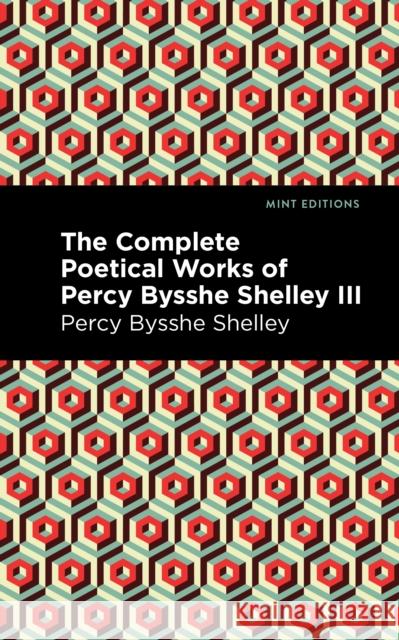 MINT EDITIONS

The Complete Poetical Works of Percy Bysshe Shelley III

Percy Bysshe Shelley